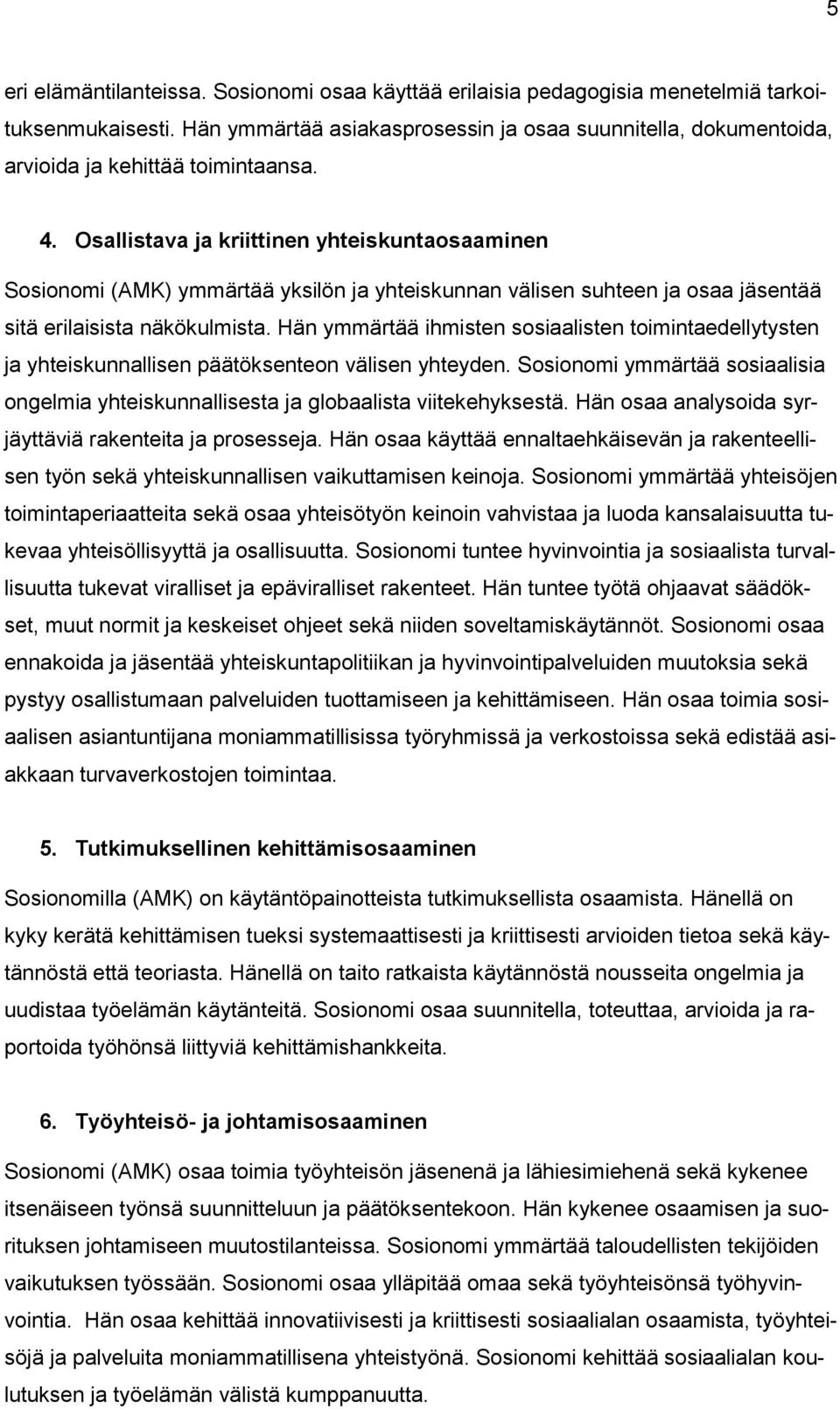 5

eri elämäntilanteissa. Sosionomi osaa käyttää erilaisia pedagogisia menetelmiä tarkoituksenmukaisesti. Hän ymmärtää asiakasprosessin ja osaa suunnitella, dokumentoida, arvioida ja kehittää toimintaansa.

4. Osallistava ja kriittinen yhteiskuntaosaaminen

Sosionomi (AMK) ymmärtää yksilön ja yhteiskunnan välisen suhteen ja osaa jäsentää sitä erilaisista näkökulmista. Hän ymmärtää ihmisten sosiaalisten toimintaedellytysten ja yhteiskunnallisen päätöksenteon välisen yhteyden. Sosionomi ymmärtää sosiaalisia ongelmia yhteiskunnallisesta ja globaalista viitekehyksestä. Hän osaa analysoida syrjäyttäviä rakenteita ja prosesseja. Hän osaa käyttää ennaltaehkäisevän ja rakenteellisen työn sekä yhteiskunnallisen vaikuttamisen keinoja. Sosionomi ymmärtää yhteisöjen toimintaperiaatteita sekä osaa yhteisötyön keinoin vahvistaa ja luoda kansalaisuutta tukevaa yhteisöllisyyttä ja osallisuutta. Sosionomi tuntee hyvinvointia ja sosiaalista turvallisuutta tukevat viralliset ja epäviralliset rakenteet. Hän tuntee työtä ohjaavat säädökset, muut normit ja keskeiset ohjeet sekä niiden soveltamiskäytännöt. Sosionomi osaa ennakoida ja jäsentää yhteiskuntapolitiikan ja hyvinvointipalveluiden muutoksia sekä pystyy osallistumaan palveluiden tuottamiseen ja kehittämiseen. Hän osaa toimia sosiaalisen asiantuntijana moniammatillisissa työryhmissä ja verkostoissa sekä edistää asiakkaan turvaverkostojen toimintaa.

5. Tutkimuksellinen kehittämisosaaminen

Sosionomilla (AMK) on käytäntöpainotteista tutkimuksellista osaamista. Hänellä on kyky kerätä kehittämisen tueksi systemaattisesti ja kriittisesti arvioiden tietoa sekä käytännöstä että teoriasta. Hänellä on taito ratkaista käytännöstä nousseita ongelmia ja uudistaa työelämän käytänteitä. Sosionomi osaa suunnitella, toteuttaa, arvioida ja raportoida työhönsä liittyviä kehittämishankkeita.

6. Työyhteisö- ja johtamisosaaminen

Sosionomi (AMK) osaa toimia työyhteisön jäsenenä ja lähiesimiehenä sekä kykenee itsenäiseen työnsä suunnitteluun ja päätöksentekoon. Hän kykenee osaamisen ja suorituksen johtamiseen muutostilanteissa. Sosionomi ymmärtää taloudellisten tekijöiden vaikutuksen työssään. Sosionomi osaa ylläpitää omaa sekä työyhteisönsä työhyvinvointia. Hän osaa kehittää innovatiivisesti ja kriittisesti sosiaalialan osaamista, työyhteisöjä ja palveluita moniammatillisena yhteistyönä. Sosionomi kehittää sosiaalialan koulutuksen ja työelämän välistä kumppanuutta.